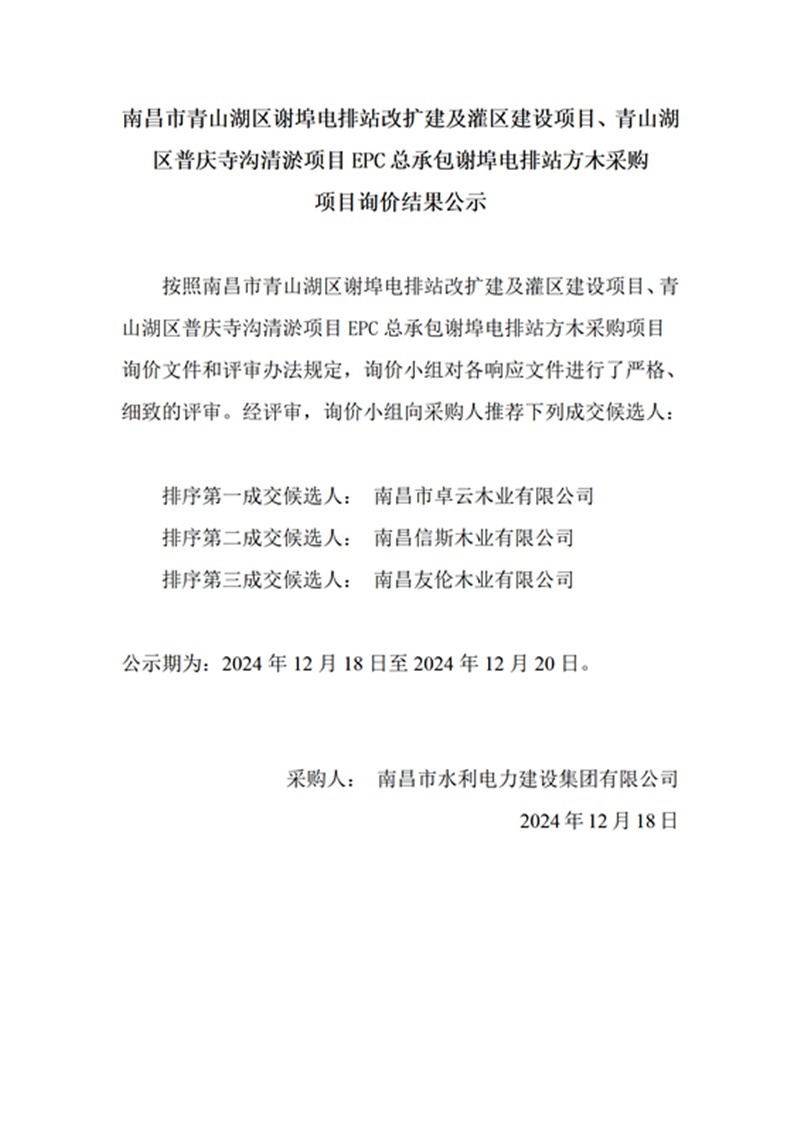 南昌市青山湖区谢埠电排站改扩建及灌区建设项目、青山湖区普庆寺沟清淤项目 EPC 总承包谢埠电排站方木采购项目询价结果公示

按照南昌市青山湖区谢埠电排站改扩建及灌区建设项目、青山湖区普庆寺沟清淤项目 EPC 总承包谢埠电排站方木采购项目询价文件和评审办法规定，询价小组对各响应文件进行了严格、细致的评审。经评审，询价小组向采购人推荐下列成交候选人：

排序第一成交候选人： 南昌市卓云木业有限公司
排序第二成交候选人： 南昌信斯木业有限公司
排序第三成交候选人： 南昌友伦木业有限公司

公示期为：2024 年 12 月 18 日至 2024 年 12 月 20 日。

采购人： 南昌市水利电力建设集团有限公司
2024 年 12 月 18 日